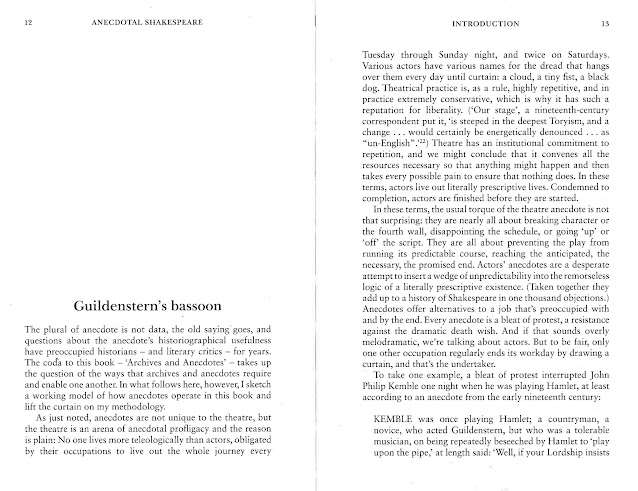 12 ANECDOTAL SHAKESPEARE

Guildenstern's bassoon

The plural of anecdote is not data, the old saying goes, and questions about the anecdote's historiographical usefulness have preoccupied historians – and literary critics – for years. The coda to this book – 'Archives and Anecdotes' – takes up the question of the ways that archives and anecdotes require and enable one another. In what follows here, however, I sketch a working model of how anecdotes operate in this book and lift the curtain on my methodology.

As just noted, anecdotes are not unique to the theatre, but the theatre is an arena of anecdotal profligacy and the reason is plain: No one lives more teleologically than actors, obligated by their occupations to live out the whole journey every

INTRODUCTION 13

Tuesday through Sunday night, and twice on Saturdays. Various actors have various names for the dread that hangs over them every day until curtain: a cloud, a tiny fist, a black dog. Theatrical practice is, as a rule, highly repetitive, and in practice extremely conservative, which is why it has such a reputation for liberality. ('Our stage', a nineteenth-century correspondent put it, 'is steeped in the deepest Toryism, and a change . . . would certainly be energetically denounced . . . as "un-English".'$^{22}$) Theatre has an institutional commitment to repetition, and we might conclude that it convenes all the resources necessary so that anything might happen and then takes every possible pain to ensure that nothing does. In these terms, actors live out literally prescriptive lives. Condemned to completion, actors are finished before they are started.

In these terms, the usual torque of the theatre anecdote is not that surprising: they are nearly all about breaking character or the fourth wall, disappointing the schedule, or going 'up' or 'off' the script. They are all about preventing the play from running its predictable course, reaching the anticipated, the necessary, the promised end. Actors' anecdotes are a desperate attempt to insert a wedge of unpredictability into the remorseless logic of a literally prescriptive existence. (Taken together they add up to a history of Shakespeare in one thousand objections.) Anecdotes offer alternatives to a job that's preoccupied with and by the end. Every anecdote is a bleat of protest, a resistance against the dramatic death wish. And if that sounds overly melodramatic, we're talking about actors. But to be fair, only one other occupation regularly ends its workday by drawing a curtain, and that's the undertaker.

To take one example, a bleat of protest interrupted John Philip Kemble one night when he was playing Hamlet, at least according to an anecdote from the early nineteenth century:

KEMBLE was once playing Hamlet; a countryman, a novice, who acted Guildenstern, but who was a tolerable musician, on being repeatedly beseeched by Hamlet to 'play upon the pipe,' at length said: 'Well, if your Lordship insists